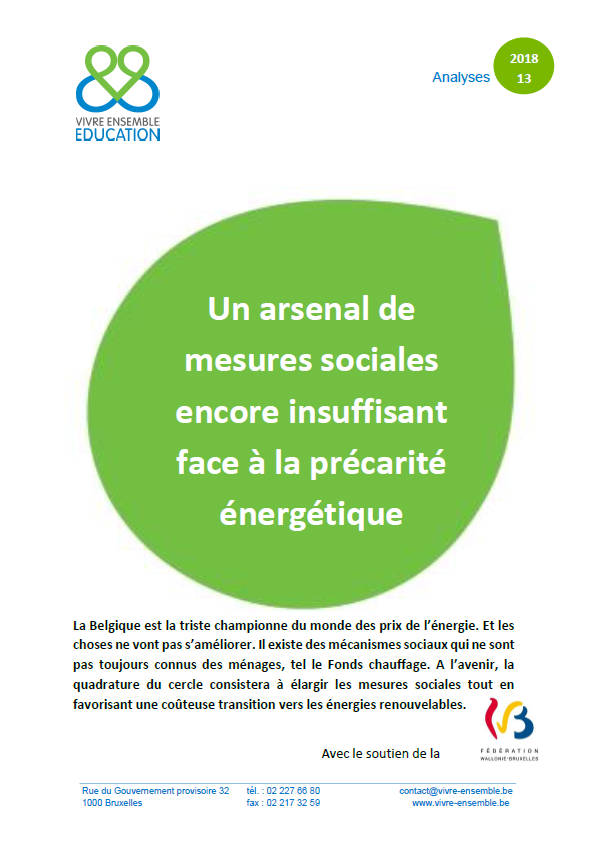 VIVRE ENSEMBLE EDUCATION

Analyses 2018 13

Un arsenal de mesures sociales encore insuffisant face à la précarité énergétique

La Belgique est la triste championne du monde des prix de l'énergie. Et les choses ne vont pas s'améliorer. Il existe des mécanismes sociaux qui ne sont pas toujours connus des ménages, tel le Fonds chauffage. A l'avenir, la quadrature du cercle consistera à élargir les mesures sociales tout en favorisant une coûteuse transition vers les énergies renouvelables.

Avec le soutien de la

FÉDÉRATION WALLONIE-BRUXELLES

Rue du Gouvernement provisoire 32
1000 Bruxelles

tél. : 02 227 66 80
fax : 02 217 32 59

contact@vivre-ensemble.be
www.vivre-ensemble.be